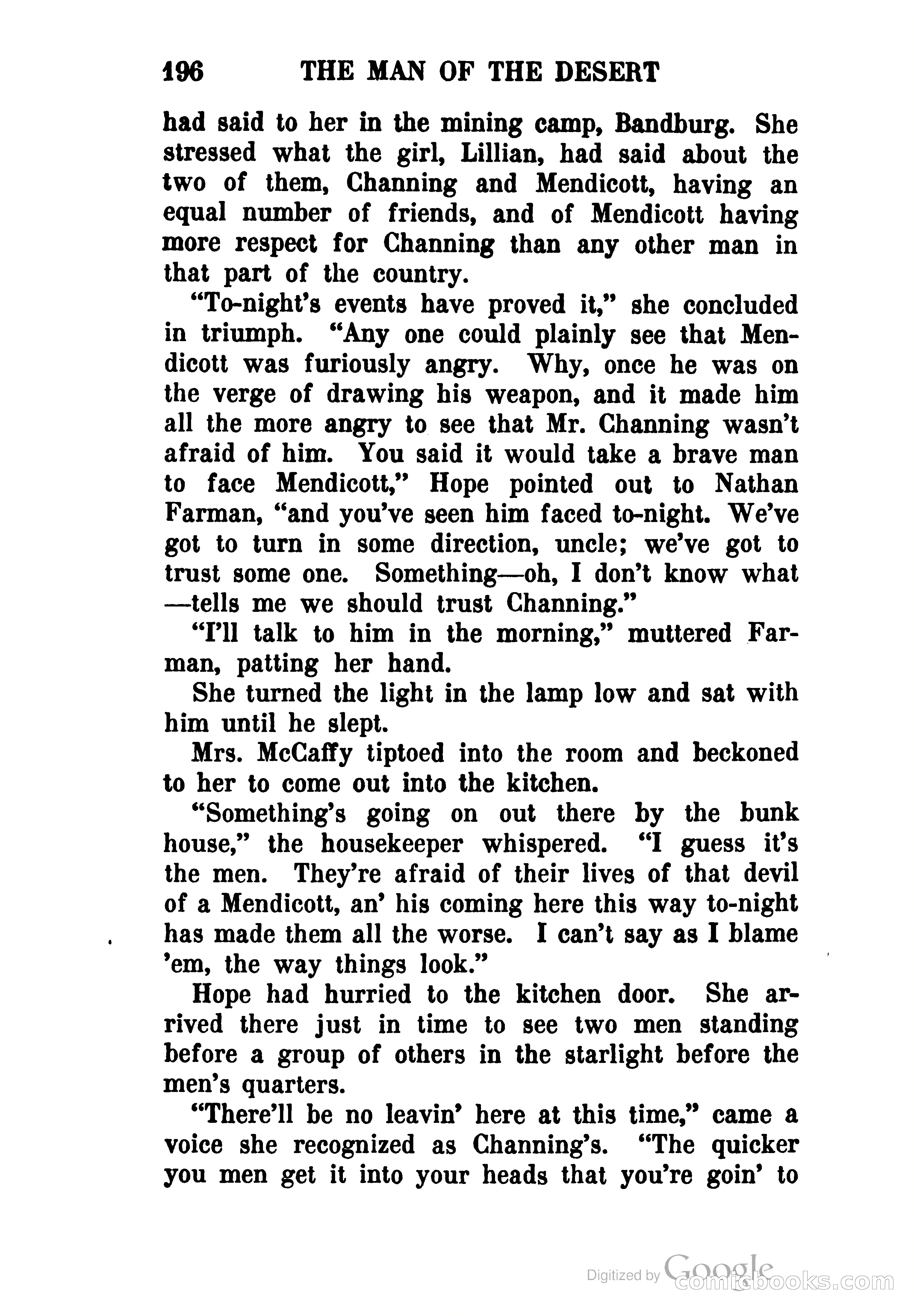 196 THE MAN OF THE DESERT

had said to her in the mining camp, Bandburg. She stressed what the girl, Lillian, had said about the two of them, Channing and Mendicott, having an equal number of friends, and of Mendicott having more respect for Channing than any other man in that part of the country.

"To-night's events have proved it," she concluded in triumph. "Any one could plainly see that Mendicott was furiously angry. Why, once he was on the verge of drawing his weapon, and it made him all the more angry to see that Mr. Channing wasn't afraid of him. You said it would take a brave man to face Mendicott," Hope pointed out to Nathan Farman, "and you've seen him faced to-night. We've got to turn in some direction, uncle; we've got to trust some one. Something—oh, I don't know what—tells me we should trust Channing."

"I'll talk to him in the morning," muttered Farman, patting her hand.

She turned the light in the lamp low and sat with him until he slept.

Mrs. McCaffy tiptoed into the room and beckoned to her to come out into the kitchen.

"Something's going on out there by the bunk house," the housekeeper whispered. "I guess it's the men. They're afraid of their lives of that devil of a Mendicott, an' his coming here this way to-night has made them all the worse. I can't say as I blame 'em, the way things look."

Hope had hurried to the kitchen door. She arrived there just in time to see two men standing before a group of others in the starlight before the men's quarters.

"There'll be no leavin' here at this time," came a voice she recognized as Channing's. "The quicker you men get it into your heads that you're goin' to

Digitized by Google comicbooks.com